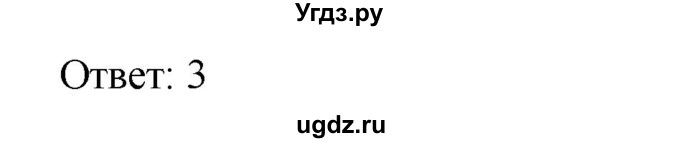 Угдз.ру

Ответ: 3

ugdz.ru